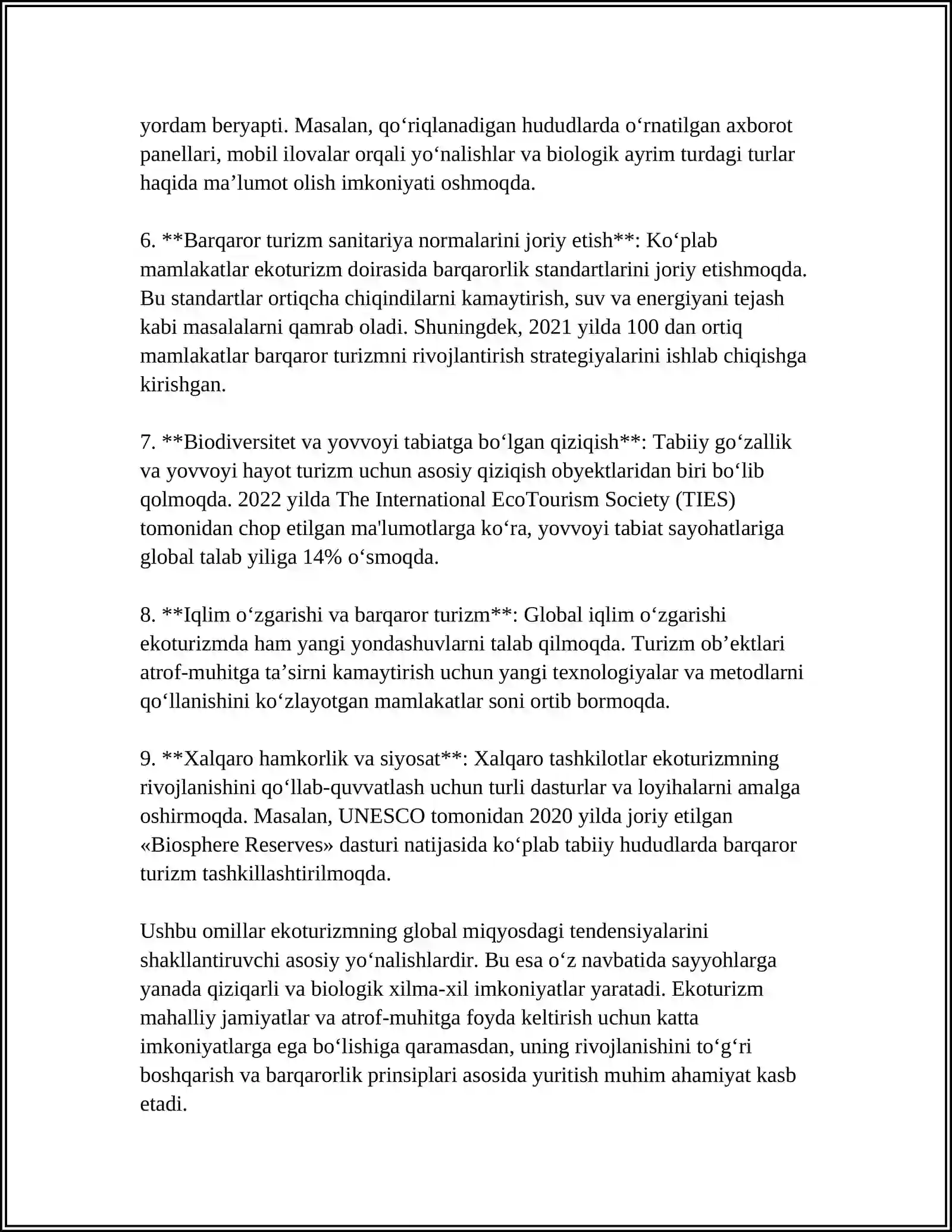 yordam beryapti. Masalan, qo'riqlanadigan hududlarda o'rnatilgan axborot panellari, mobil ilovalar orqali yo'nalishlar va biologik ayrim turdagi turlar haqida ma'lumot olish imkoniyati oshmoqda.

6. **Barqaror turizm sanitariya normalarini joriy etish**: Ko'plab mamlakatlar ekoturizm doirasida barqarorlik standartlarini joriy etishmoqda. Bu standartlar ortiqcha chiqindilarni kamaytirish, suv va energiyani tejash kabi masalalarni qamrab oladi. Shuningdek, 2021 yilda 100 dan ortiq mamlakatlar barqaror turizmni rivojlantirish strategiyalarini ishlab chiqishga kirishgan.

7. **Biodiversitet va yovvoyi tabiatga bo'lgan qiziqish**: Tabiiy go'zallik va yovvoyi hayot turizm uchun asosiy qiziqish obyektlaridan biri bo'lib qolmoqda. 2022 yilda The International EcoTourism Society (TIES) tomonidan chop etilgan ma'lumotlarga ko'ra, yovvoyi tabiat sayohatlariga global talab yiliga 14% o'smoqda.

8. **Iqlim o'zgarishi va barqaror turizm**: Global iqlim o'zgarishi ekoturizmda ham yangi yondashuvlarni talab qilmoqda. Turizm ob'ektlari atrof-muhitga ta'sirni kamaytirish uchun yangi texnologiyalar va metodlarni qo'llanishini ko'zlayotgan mamlakatlar soni ortib bormoqda.

9. **Xalqaro hamkorlik va siyosat**: Xalqaro tashkilotlar ekoturizmning rivojlanishini qo'llab-quvvatlash uchun turli dasturlar va loyihalarni amalga oshirmoqda. Masalan, UNESCO tomonidan 2020 yilda joriy etilgan «Biosphere Reserves» dasturi natijasida ko'plab tabiiy hududlarda barqaror turizm tashkillashtirilmoqda.

Ushbu omillar ekoturizmning global miqyosdagi tendensiyalarini shakllantiruvchi asosiy yo'nalishlardir. Bu esa o'z navbatida sayyohlarga yanada qiziqarli va biologik xilma-xil imkoniyatlar yaratadi. Ekoturizm mahalliy jamiyatlar va atrof-muhitga foyda keltirish uchun katta imkoniyatlarga ega bo'lishiga qaramasdan, uning rivojlanishini to'g'ri boshqarish va barqarorlik prinsiplari asosida yuritish muhim ahamiyat kasb etadi.